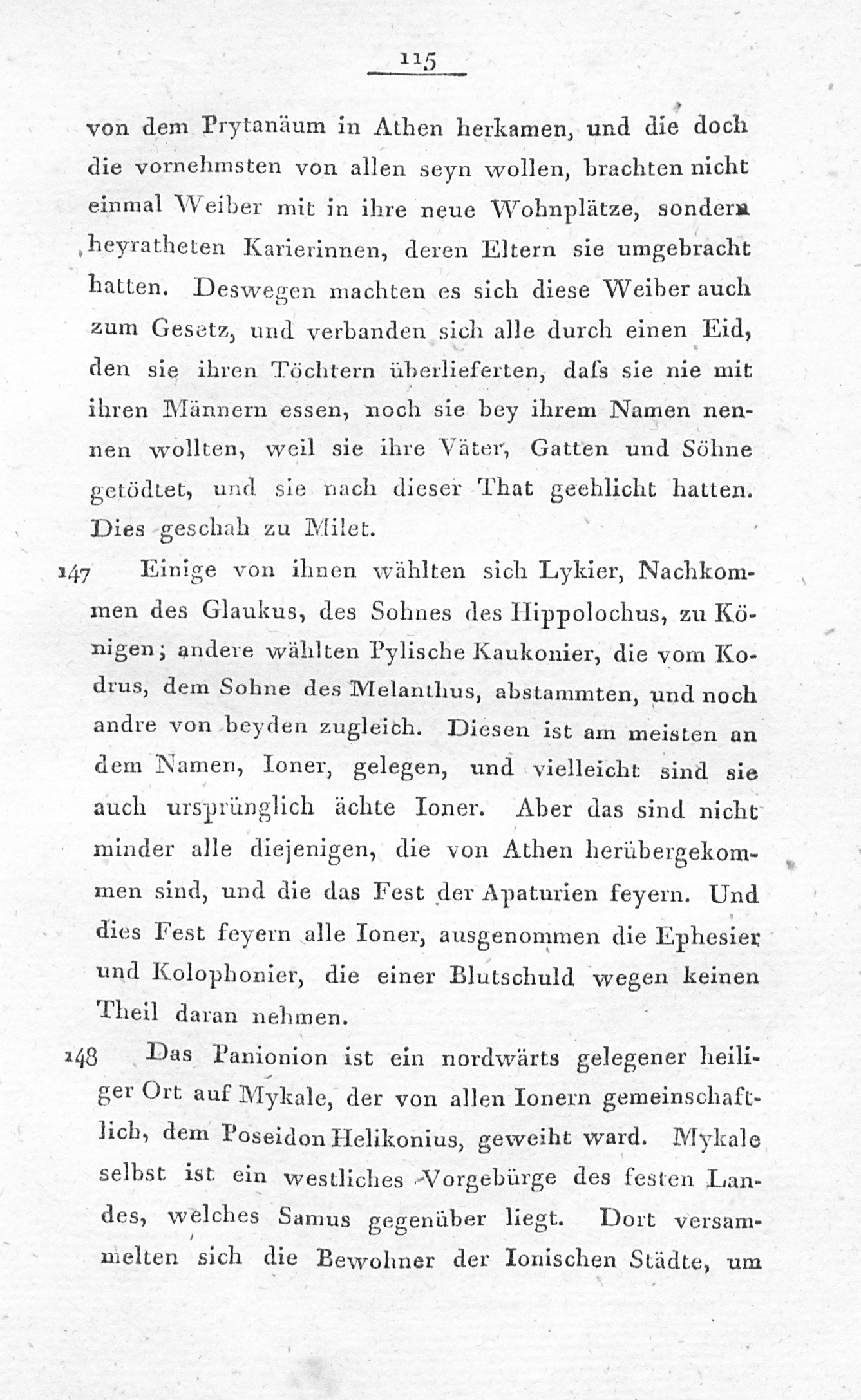 115

von dem Prytanäum in Athen herkamen, und die doch die vornehmsten von allen seyn wollen, brachten nicht einmal Weiber mit in ihre neue Wohnplätze, sondern heyratheten Karierinnen, deren Eltern sie umgebracht hatten. Deswegen machten es sich diese Weiber auch zum Gesetz, und verbanden sich alle durch einen Eid, den sie ihren Töchtern überlieferten, daſs sie nie mit ihren Männern essen, noch sie bey ihrem Namen nennen wollten, weil sie ihre Väter, Gatten und Söhne getödtet, und sie nach dieser That geehlicht hatten. Dies geschah zu Milet.

147 Einige von ihnen wählten sich Lykier, Nachkommen des Glaukus, des Sohnes des Hippolochus, zu Königen; andere wählten Pylische Kaukonier, die vom Kodrus, dem Sohne des Melanthus, abstammten, und noch andre von beyden zugleich. Diesen ist am meisten an dem Namen, Ioner, gelegen, und vielleicht sind sie auch ursprünglich ächte Ioner. Aber das sind nicht minder alle diejenigen, die von Athen herübergekommen sind, und die das Fest der Apaturien feyern. Und dies Fest feyern alle Ioner, ausgenommen die Ephesier und Kolophonier, die einer Blutschuld wegen keinen Theil daran nehmen.

148 Das Panionion ist ein nordwärts gelegener heiliger Ort auf Mykale, der von allen Ionern gemeinschaftlich, dem Poseidon Helikonius, geweiht ward. Mykale selbst ist ein westliches Vorgebürge des festen Landes, welches Samus gegenüber liegt. Dort versammelten sich die Bewohner der Ionischen Städte, um